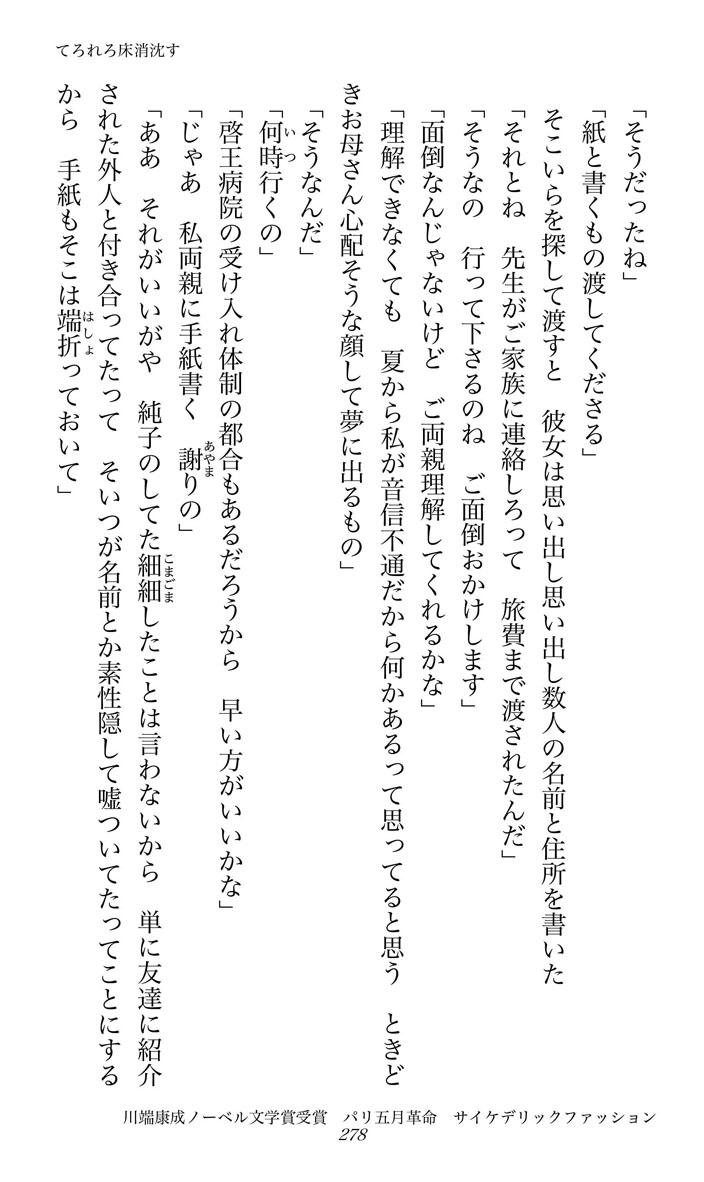 てろれろ床消沈す

「そうだったね」
「紙と書くもの渡してくださる」
そこいらを探して渡すと　彼女は思い出し思い出し数人の名前と住所を書いた
「それとね　先生がご家族に連絡しろって　旅費まで渡されたんだ」
「そうなの　行って下さるのね　ご面倒おかけします」
「面倒なんじゃないけど　ご両親理解してくれるかな」
「理解できなくても　夏から私が音信不通だから何かあるって思ってると思う　ときどきお母さん心配そうな顔して夢に出るもの」
「そうなんだ」
「何時(いつ)行くの」
「啓王病院の受け入れ体制の都合もあるだろうから　早い方がいいかな」
「じゃあ　私両親に手紙書く　謝(あやま)りの」
「ああ　それがいいがや　純子のしてた細細(こまごま)したことは言わないから　単に友達に紹介された外人と付き合ってたって　そいつが名前とか素性隠して嘘ついてたってことにするから　手紙もそこは端折(はしょ)っておいて」

川端康成ノーベル文学賞受賞　パリ五月革命　サイケデリックファッション
278